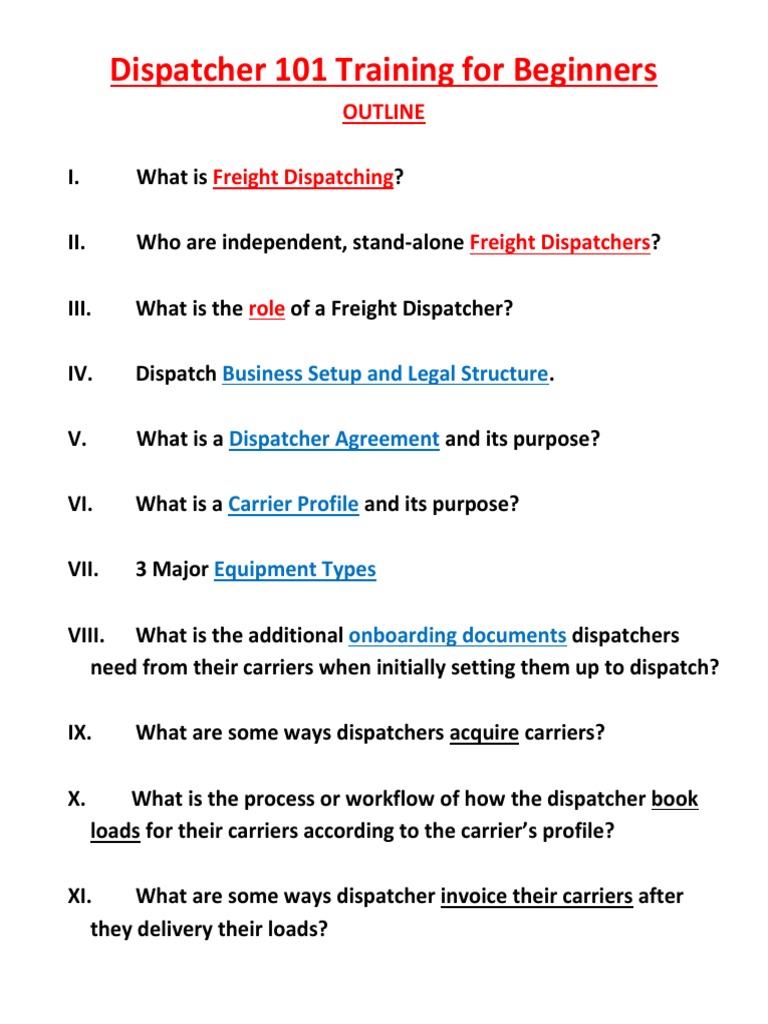 Dispatcher 101 Training for Beginners

OUTLINE

I. What is Freight Dispatching?

II. Who are independent, stand-alone Freight Dispatchers?

III. What is the role of a Freight Dispatcher?

IV. Dispatch Business Setup and Legal Structure.

V. What is a Dispatcher Agreement and its purpose?

VI. What is a Carrier Profile and its purpose?

VII. 3 Major Equipment Types

VIII. What is the additional onboarding documents dispatchers need from their carriers when initially setting them up to dispatch?

IX. What are some ways dispatchers acquire carriers?

X. What is the process or workflow of how the dispatcher book loads for their carriers according to the carrier's profile?

XI. What are some ways dispatcher invoice their carriers after they delivery their loads?